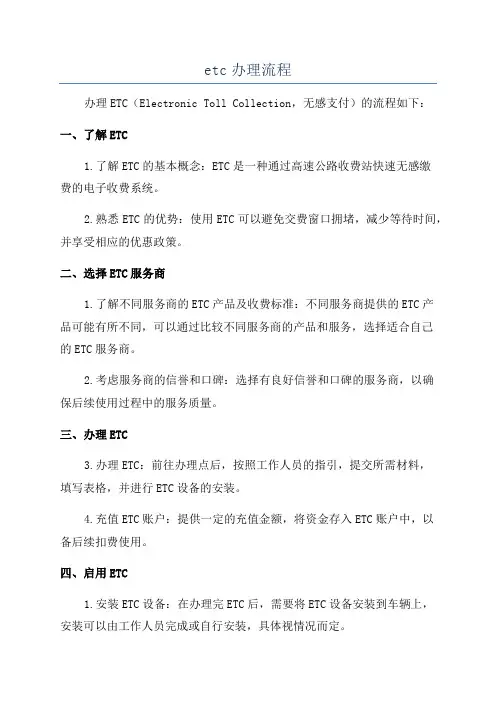 etc 办理流程

办理 ETC（Electronic Toll Collection，无感支付）的流程如下：

一、了解 ETC

1.了解 ETC 的基本概念：ETC 是一种通过高速公路收费站快速无感缴费的电子收费系统。

2.熟悉 ETC 的优势：使用 ETC 可以避免交费窗口拥堵，减少等待时间，并享受相应的优惠政策。

二、选择 ETC 服务商

1.了解不同服务商的 ETC 产品及收费标准：不同服务商提供的 ETC 产品可能有所不同，可以通过比较不同服务商的产品和服务，选择适合自己的 ETC 服务商。

2.考虑服务商的信誉和口碑：选择有良好信誉和口碑的服务商，以确保后续使用过程中的服务质量。

三、办理 ETC

3.办理 ETC：前往办理点后，按照工作人员的指引，提交所需材料，填写表格，并进行 ETC 设备的安装。

4.充值 ETC 账户：提供一定的充值金额，将资金存入 ETC 账户中，以备后续扣费使用。

四、启用 ETC

1.安装 ETC 设备：在办理完 ETC 后，需要将 ETC 设备安装到车辆上，安装可以由工作人员完成或自行安装，具体视情况而定。